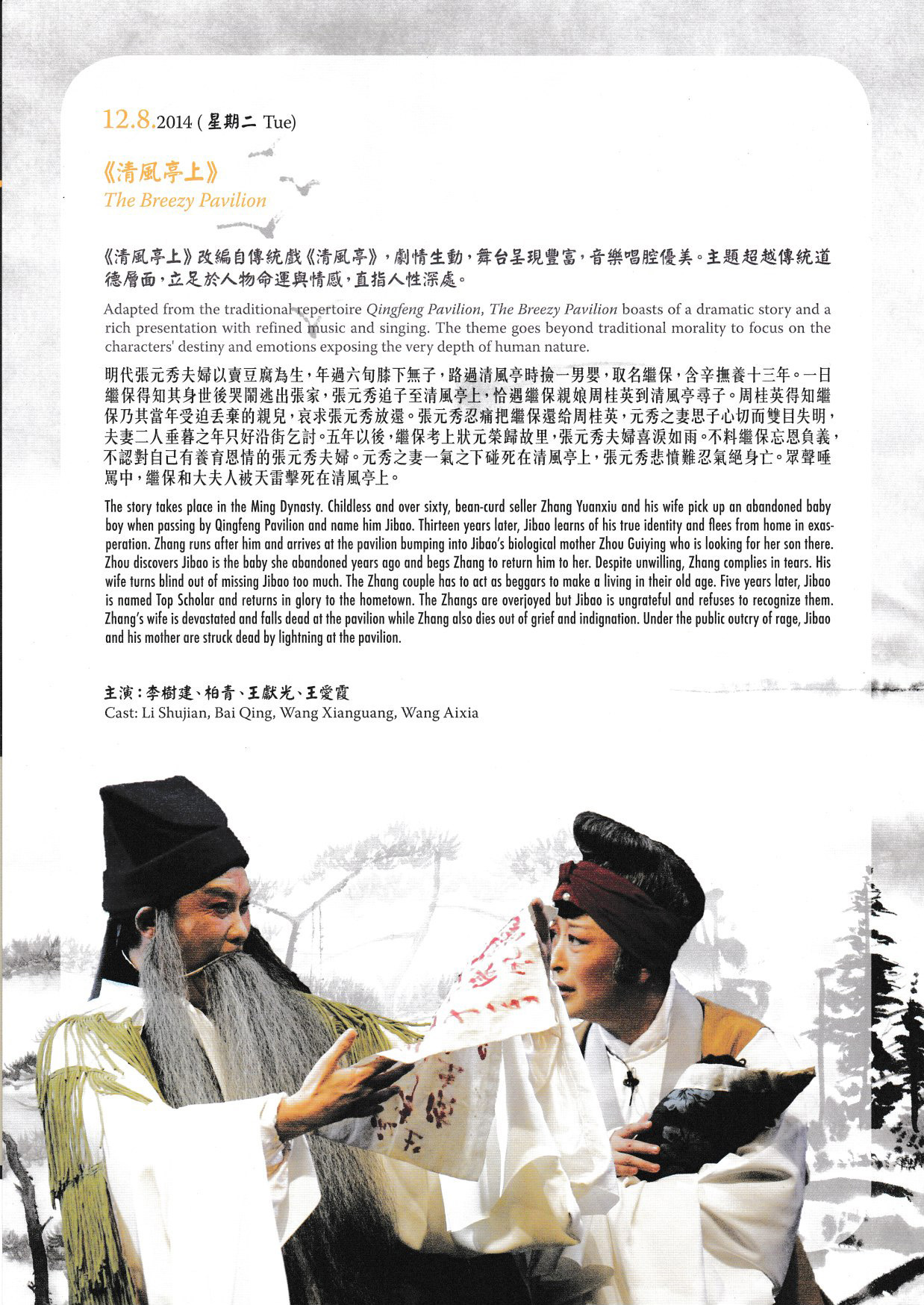 12.8.2014 ( 星期二 Tue)

《清風亭上》
The Breezy Pavilion

《清風亭上》改編自傳統戲《清風亭》，劇情生動，舞台呈現豐富，音樂唱腔優美。主題超越傳統道德層面，立足於人物命運與情感，直指人性深處。

Adapted from the traditional repertoire Qingfeng Pavilion, The Breezy Pavilion boasts of a dramatic story and a rich presentation with refined music and singing. The theme goes beyond traditional morality to focus on the characters' destiny and emotions exposing the very depth of human nature.

明代張元秀夫婦以賣豆腐為生，年過六旬膝下無子，路過清風亭時撿一男嬰，取名繼保，含辛撫養十三年。一日繼保得知其身世後哭鬧逃出張家，張元秀追子至清風亭上，恰遇繼保親娘周桂英到清風亭尋子。周桂英得知繼保乃其當年受迫丟棄的親兒，哀求張元秀放還。張元秀忍痛把繼保還給周桂英，元秀之妻思子心切而雙目失明，夫妻二人垂暮之年只好沿街乞討。五年以後，繼保考上狀元榮歸故里，張元秀夫婦喜淚如雨。不料繼保忘恩負義，不認對自己有養育恩情的張元秀夫婦。元秀之妻一氣之下碰死在清風亭上，張元秀悲憤難忍氣絕身亡。眾聲唾罵中，繼保和大夫人被天雷擊死在清風亭上。

The story takes place in the Ming Dynasty. Childless and over sixty, bean-curd seller Zhang Yuanxiu and his wife pick up an abandoned baby boy when passing by Qingfeng Pavilion and name him Jibao. Thirteen years later, Jibao learns of his true identity and flees from home in exasperation. Zhang runs after him and arrives at the pavilion bumping into Jibao's biological mother Zhou Guiying who is looking for her son there. Zhou discovers Jibao is the baby she abandoned years ago and begs Zhang to return him to her. Despite unwilling, Zhang complies in tears. His wife turns blind out of missing Jibao too much. The Zhang couple has to act as beggars to make a living in their old age. Five years later, Jibao is named Top Scholar and returns in glory to the hometown. The Zhangs are overjoyed but Jibao is ungrateful and refuses to recognize them. Zhang's wife is devastated and falls dead at the pavilion while Zhang also dies out of grief and indignation. Under the public outcry of rage, Jibao and his mother are struck dead by lightning at the pavilion.

主演：李樹建、柏青、王獻光、王愛霞
Cast: Li Shujian, Bai Qing, Wang Xianguang, Wang Aixia